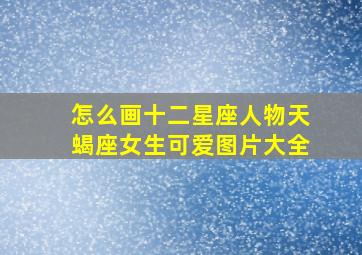 怎么画十二星座人物天蝎座女生可爱图片大全